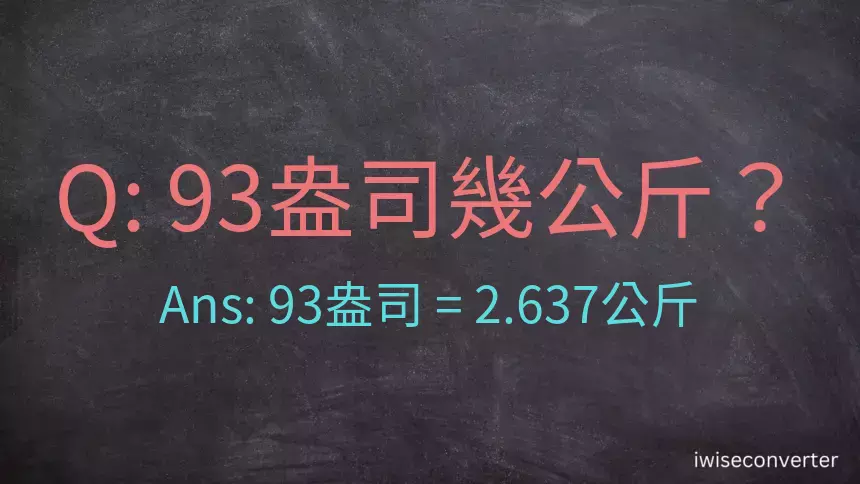 Q: 93盎司幾公斤？

Ans: 93盎司 = 2.637公斤

iwiseconverter